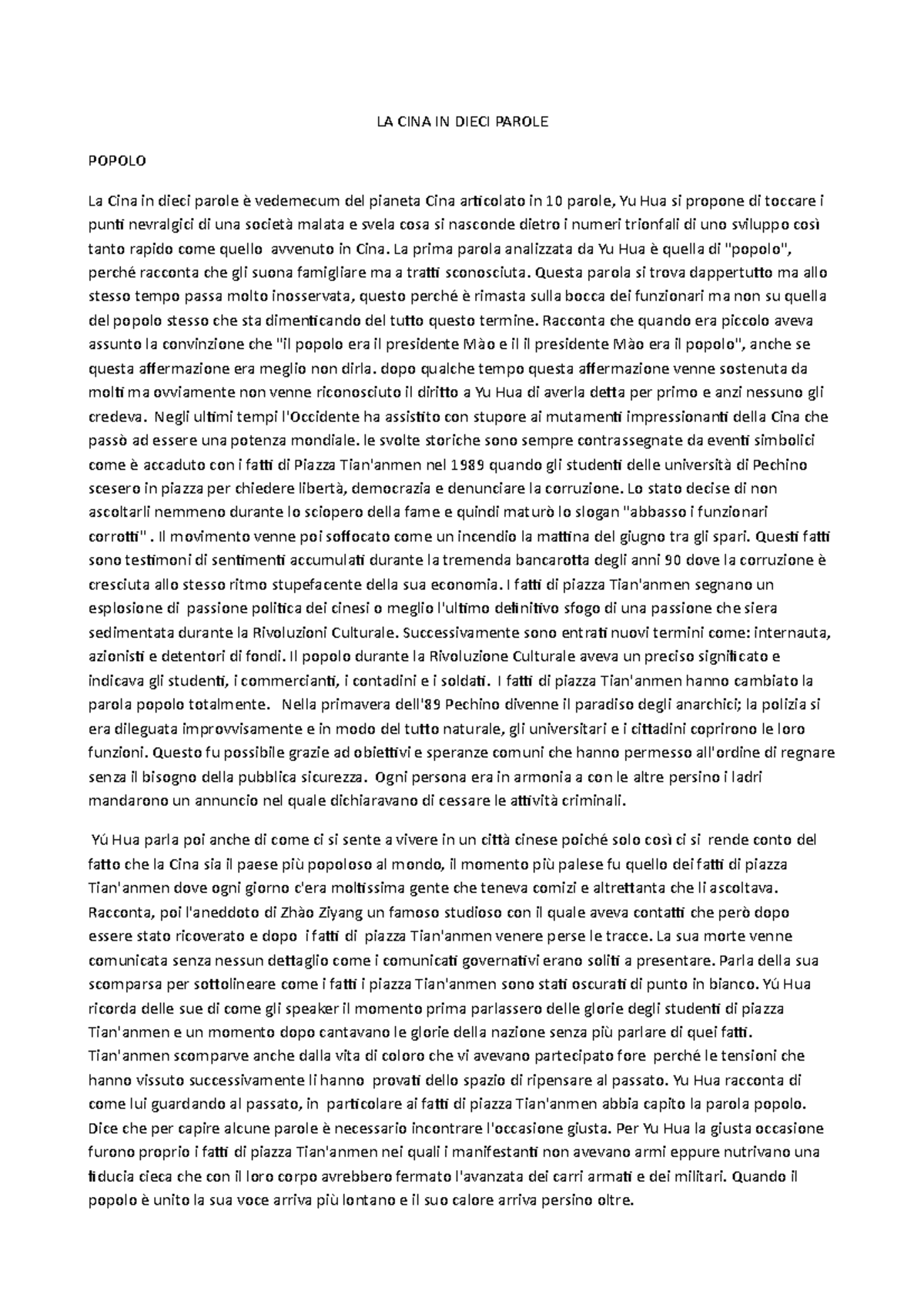 LA CINA IN DIECI PAROLE

POPOLO

La Cina in dieci parole è vedemecum del pianeta Cina articolato in 10 parole, Yu Hua si propone di toccare i punti nevralgici di una società malata e svela cosa si nasconde dietro i numeri trionfali di uno sviluppo così tanto rapido come quello avvenuto in Cina. La prima parola analizzata da Yu Hua è quella di "popolo", perché racconta che gli suona famigliare ma a tratti sconosciuta. Questa parola si trova dappertutto ma allo stesso tempo passa molto inosservata, questo perché è rimasta sulla bocca dei funzionari ma non su quella del popolo stesso che sta dimenticando del tutto questo termine. Racconta che quando era piccolo aveva assunto la convinzione che "il popolo era il presidente Mào e il il presidente Mào era il popolo", anche se questa affermazione era meglio non dirla. dopo qualche tempo questa affermazione venne sostenuta da molti ma ovviamente non venne riconosciuto il diritto a Yu Hua di averla detta per primo e anzi nessuno gli credeva. Negli ultimi tempi l'Occidente ha assistito con stupore ai mutamenti impressionanti della Cina che passò ad essere una potenza mondiale. le svolte storiche sono sempre contrassegnate da eventi simbolici come è accaduto con i fatti di Piazza Tian'anmen nel 1989 quando gli studenti delle università di Pechino scesero in piazza per chiedere libertà, democrazia e denunciare la corruzione. Lo stato decise di non ascoltarli nemmeno durante lo sciopero della fame e quindi maturò lo slogan "abbasso i funzionari corrotti" . Il movimento venne poi soffocato come un incendio la mattina del giugno tra gli spari. Questi fatti sono testimoni di sentimenti accumulati durante la tremenda bancarotta degli anni 90 dove la corruzione è cresciuta allo stesso ritmo stupefacente della sua economia. I fatti di piazza Tian'anmen segnano un esplosione di passione politica dei cinesi o meglio l'ultimo definitivo sfogo di una passione che siera sedimentata durante la Rivoluzioni Culturale. Successivamente sono entrati nuovi termini come: internauta, azionisti e detentori di fondi. Il popolo durante la Rivoluzione Culturale aveva un preciso significato e indicava gli studenti, i commercianti, i contadini e i soldati. I fatti di piazza Tian'anmen hanno cambiato la parola popolo totalmente. Nella primavera dell'89 Pechino divenne il paradiso degli anarchici; la polizia si era dileguata improvvisamente e in modo del tutto naturale, gli universitari e i cittadini coprirono le loro funzioni. Questo fu possibile grazie ad obiettivi e speranze comuni che hanno permesso all'ordine di regnare senza il bisogno della pubblica sicurezza. Ogni persona era in armonia a con le altre persino i ladri mandarono un annuncio nel quale dichiaravano di cessare le attività criminali.

Yú Hua parla poi anche di come ci si sente a vivere in un città cinese poiché solo così ci si rende conto del fatto che la Cina sia il paese più popoloso al mondo, il momento più palese fu quello dei fatti di piazza Tian'anmen dove ogni giorno c'era moltissima gente che teneva comizi e altrettanta che li ascoltava. Racconta, poi l'aneddoto di Zhào Ziyang un famoso studioso con il quale aveva contatti che però dopo essere stato ricoverato e dopo i fatti di piazza Tian'anmen venere perse le tracce. La sua morte venne comunicata senza nessun dettaglio come i comunicati governativi erano soliti a presentare. Parla della sua scomparsa per sottolineare come i fatti i piazza Tian'anmen sono stati oscurati di punto in bianco. Yú Hua ricorda delle sue di come gli speaker il momento prima parlassero delle glorie degli studenti di piazza Tian'anmen e un momento dopo cantavano le glorie della nazione senza più parlare di quei fatti. Tian'anmen scomparve anche dalla vita di coloro che vi avevano partecipato fore perché le tensioni che hanno vissuto successivamente li hanno provati dello spazio di ripensare al passato. Yu Hua racconta di come lui guardando al passato, in particolare ai fatti di piazza Tian'anmen abbia capito la parola popolo. Dice che per capire alcune parole è necessario incontrare l'occasione giusta. Per Yu Hua la giusta occasione furono proprio i fatti di piazza Tian'anmen nei quali i manifestanti non avevano armi eppure nutrivano una fiducia cieca che con il loro corpo avrebbero fermato l'avanzata dei carri armati e dei militari. Quando il popolo è unito la sua voce arriva più lontano e il suo calore arriva persino oltre.